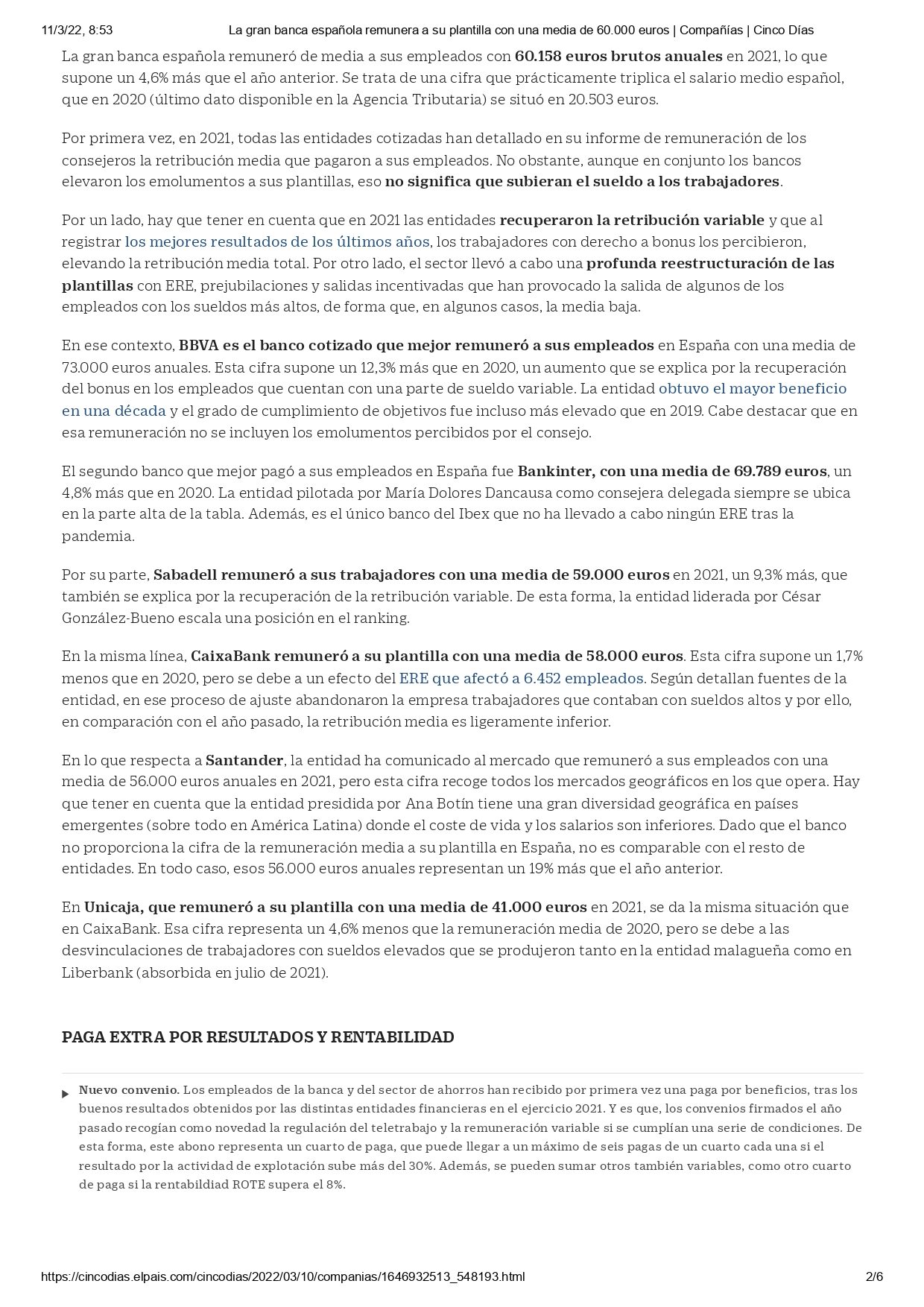 11/3/22, 8:53 La gran banca española remunera a su plantilla con una media de 60.000 euros | Compañías | Cinco Días

La gran banca española remuneró de media a sus empleados con 60.158 euros brutos anuales en 2021, lo que supone un 4,6% más que el año anterior. Se trata de una cifra que prácticamente triplica el salario medio español, que en 2020 (último dato disponible en la Agencia Tributaria) se situó en 20.503 euros.

Por primera vez, en 2021, todas las entidades cotizadas han detallado en su informe de remuneración de los consejeros la retribución media que pagaron a sus empleados. No obstante, aunque en conjunto los bancos elevaron los emolumentos a sus plantillas, eso no significa que subieran el sueldo a los trabajadores.

Por un lado, hay que tener en cuenta que en 2021 las entidades recuperaron la retribución variable y que al registrar los mejores resultados de los últimos años, los trabajadores con derecho a bonus los percibieron, elevando la retribución media total. Por otro lado, el sector llevó a cabo una profunda reestructuración de las plantillas con ERE, prejubilaciones y salidas incentivadas que han provocado la salida de algunos de los empleados con los sueldos más altos, de forma que, en algunos casos, la media baja.

En ese contexto, BBVA es el banco cotizado que mejor remuneró a sus empleados en España con una media de 73.000 euros anuales. Esta cifra supone un 12,3% más que en 2020, un aumento que se explica por la recuperación del bonus en los empleados que cuentan con una parte de sueldo variable. La entidad obtuvo el mayor beneficio en una década y el grado de cumplimiento de objetivos fue incluso más elevado que en 2019. Cabe destacar que en esa remuneración no se incluyen los emolumentos percibidos por el consejo.

El segundo banco que mejor pagó a sus empleados en España fue Bankinter, con una media de 69.789 euros, un 4,8% más que en 2020. La entidad pilotada por María Dolores Dancausa como consejera delegada siempre se ubica en la parte alta de la tabla. Además, es el único banco del Ibex que no ha llevado a cabo ningún ERE tras la pandemia.

Por su parte, Sabadell remuneró a sus trabajadores con una media de 59.000 euros en 2021, un 9,3% más, que también se explica por la recuperación de la retribución variable. De esta forma, la entidad liderada por César González-Bueno escala una posición en el ranking.

En la misma línea, CaixaBank remuneró a su plantilla con una media de 58.000 euros. Esta cifra supone un 1,7% menos que en 2020, pero se debe a un efecto del ERE que afectó a 6.452 empleados. Según detallan fuentes de la entidad, en ese proceso de ajuste abandonaron la empresa trabajadores que contaban con sueldos altos y por ello, en comparación con el año pasado, la retribución media es ligeramente inferior.

En lo que respecta a Santander, la entidad ha comunicado al mercado que remuneró a sus empleados con una media de 56.000 euros anuales en 2021, pero esta cifra recoge todos los mercados geográficos en los que opera. Hay que tener en cuenta que la entidad presidida por Ana Botín tiene una gran diversidad geográfica en países emergentes (sobre todo en América Latina) donde el coste de vida y los salarios son inferiores. Dado que el banco no proporciona la cifra de la remuneración media a su plantilla en España, no es comparable con el resto de entidades. En todo caso, esos 56.000 euros anuales representan un 19% más que el año anterior.

En Unicaja, que remuneró a su plantilla con una media de 41.000 euros en 2021, se da la misma situación que en CaixaBank. Esa cifra representa un 4,6% menos que la remuneración media de 2020, pero se debe a las desvinculaciones de trabajadores con sueldos elevados que se produjeron tanto en la entidad malagueña como en Liberbank (absorbida en julio de 2021).

PAGA EXTRA POR RESULTADOS Y RENTABILIDAD

Nuevo convenio. Los empleados de la banca y del sector de ahorros han recibido por primera vez una paga por beneficios, tras los buenos resultados obtenidos por las distintas entidades financieras en el ejercicio 2021. Y es que, los convenios firmados el año pasado recogían como novedad la regulación del teletrabajo y la remuneración variable si se cumplían una serie de condiciones. De esta forma, este abono representa un cuarto de paga, que puede llegar a un máximo de seis pagas de un cuarto cada una si el resultado por la actividad de explotación sube más del 30%. Además, se pueden sumar otros también variables, como otro cuarto de paga si la rentabildiad ROTE supera el 8%.

https://cincodias.elpais.com/cincodias/2022/03/10/companias/1646932513_548193.html 2/6